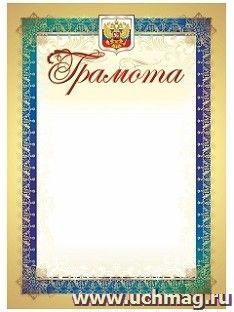 Грамота

www.uchmag.ru